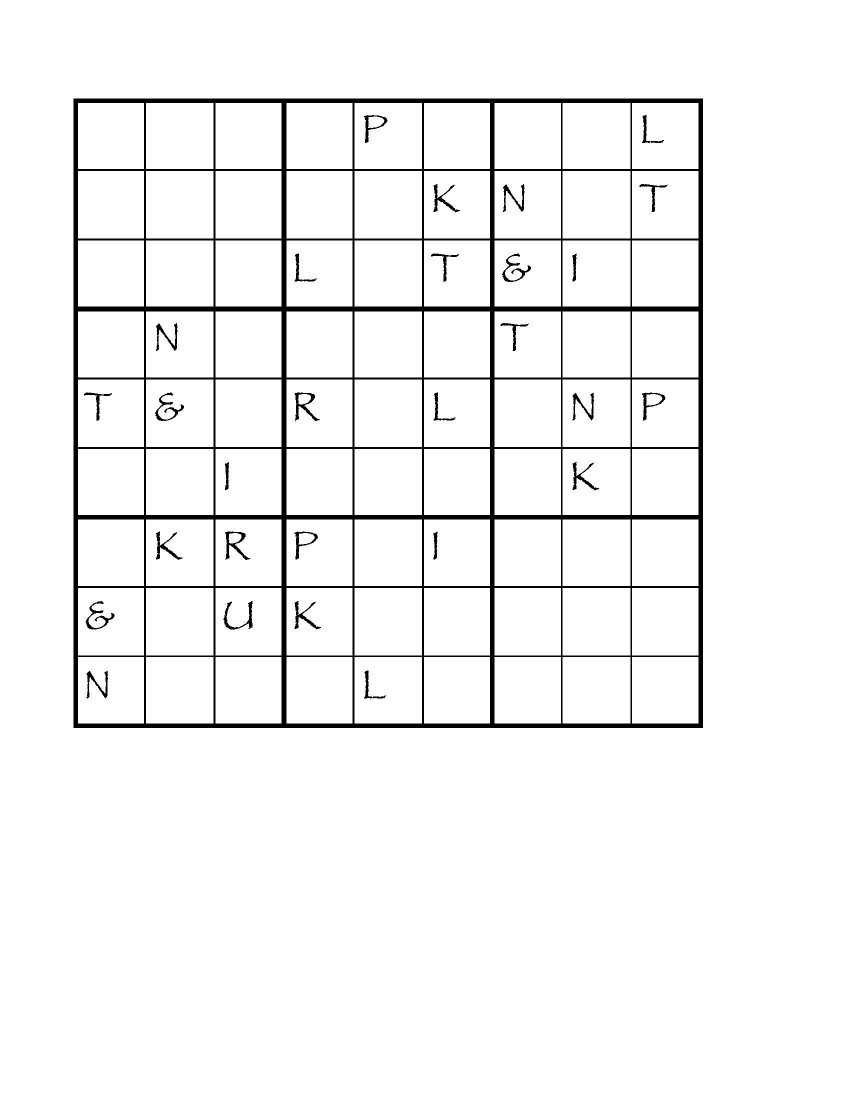 |  |  |  |  | P |  |  |  | L |
|---|---|---|---|---|---|---|---|---|
|  |  |  |  |  | K | N |  | T |
|  |  |  | L |  | T | & | I |  |
|  | N |  |  |  |  | T |  |  |
| T | & |  | R |  | L |  | N | P |
|  |  | I |  |  |  |  | K |  |
|  | K | R | P |  | I |  |  |  |
| & |  | U | K |  |  |  |  |  |
| N |  |  |  | L |  |  |  |  |